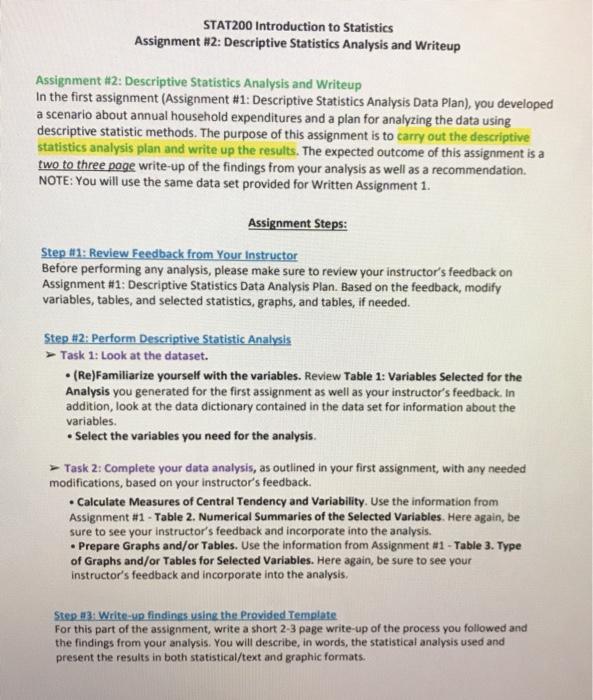 STAT200 Introduction to Statistics
Assignment #2: Descriptive Statistics Analysis and Writeup

Assignment #2: Descriptive Statistics Analysis and Writeup
In the first assignment (Assignment #1: Descriptive Statistics Analysis Data Plan), you developed a scenario about annual household expenditures and a plan for analyzing the data using descriptive statistic methods. The purpose of this assignment is to carry out the descriptive statistics analysis plan and write up the results. The expected outcome of this assignment is a two to three page write-up of the findings from your analysis as well as a recommendation. NOTE: You will use the same data set provided for Written Assignment 1.

Assignment Steps:

Step #1: Review Feedback from Your Instructor
Before performing any analysis, please make sure to review your instructor's feedback on Assignment #1: Descriptive Statistics Data Analysis Plan. Based on the feedback, modify variables, tables, and selected statistics, graphs, and tables, if needed.

Step #2: Perform Descriptive Statistic Analysis
➢ Task 1: Look at the dataset.
• (Re)Familiarize yourself with the variables. Review Table 1: Variables Selected for the Analysis you generated for the first assignment as well as your instructor's feedback. In addition, look at the data dictionary contained in the data set for information about the variables.
• Select the variables you need for the analysis.

➢ Task 2: Complete your data analysis, as outlined in your first assignment, with any needed modifications, based on your instructor's feedback.
• Calculate Measures of Central Tendency and Variability. Use the information from Assignment #1 - Table 2. Numerical Summaries of the Selected Variables. Here again, be sure to see your instructor's feedback and incorporate into the analysis.
• Prepare Graphs and/or Tables. Use the information from Assignment #1 - Table 3. Type of Graphs and/or Tables for Selected Variables. Here again, be sure to see your instructor's feedback and incorporate into the analysis.

Step #3: Write-up findings using the Provided Template
For this part of the assignment, write a short 2-3 page write-up of the process you followed and the findings from your analysis. You will describe, in words, the statistical analysis used and present the results in both statistical/text and graphic formats.